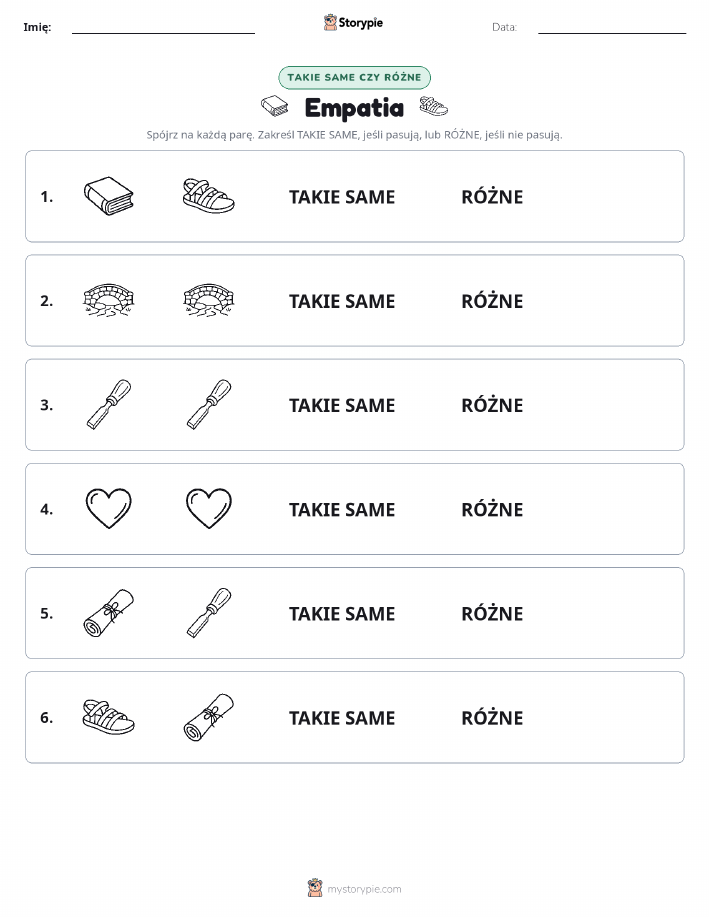 Imię: Storypie Data:

TAKIE SAME CZY RÓŻNE

Empatia

Spójrz na każdą parę. Zakreśl TAKIE SAME, jeśli pasują, lub RÓŻNE, jeśli nie pasują.

1. TAKIE SAME RÓŻNE

2. TAKIE SAME RÓŻNE

3. TAKIE SAME RÓŻNE

4. TAKIE SAME RÓŻNE

5. TAKIE SAME RÓŻNE

6. TAKIE SAME RÓŻNE

mystorypie.com